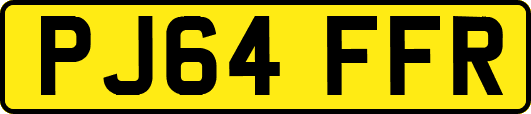 PJ64 FFR